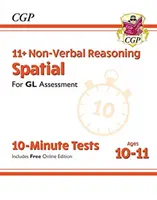 CGP

CGP

11+ Non-Verbal Reasoning
Spatial
For GL Assessment

10

10-Minute Tests
Includes Free Online Edition

Ages
10-11